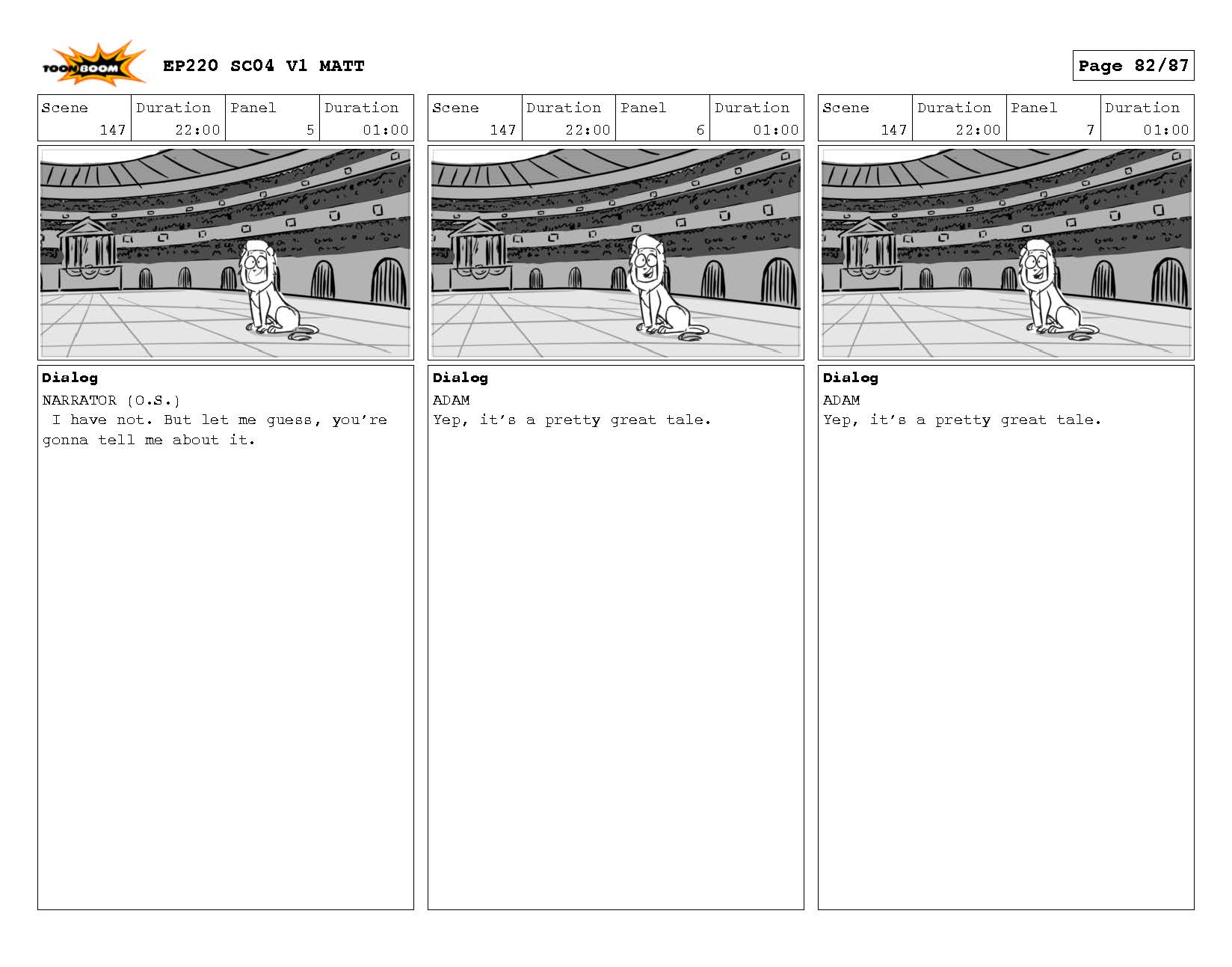 TOON BOOM EP220 SC04 V1 MATT

Page 82/87

| Scene | Duration | Panel | Duration |
|---|---|---|---|
| 147 | 22:00 | 5 | 01:00 |

Dialog
NARRATOR (O.S.)
I have not. But let me guess, you're gonna tell me about it.

| Scene | Duration | Panel | Duration |
|---|---|---|---|
| 147 | 22:00 | 6 | 01:00 |

Dialog
ADAM
Yep, it's a pretty great tale.

| Scene | Duration | Panel | Duration |
|---|---|---|---|
| 147 | 22:00 | 7 | 01:00 |

Dialog
ADAM
Yep, it's a pretty great tale.